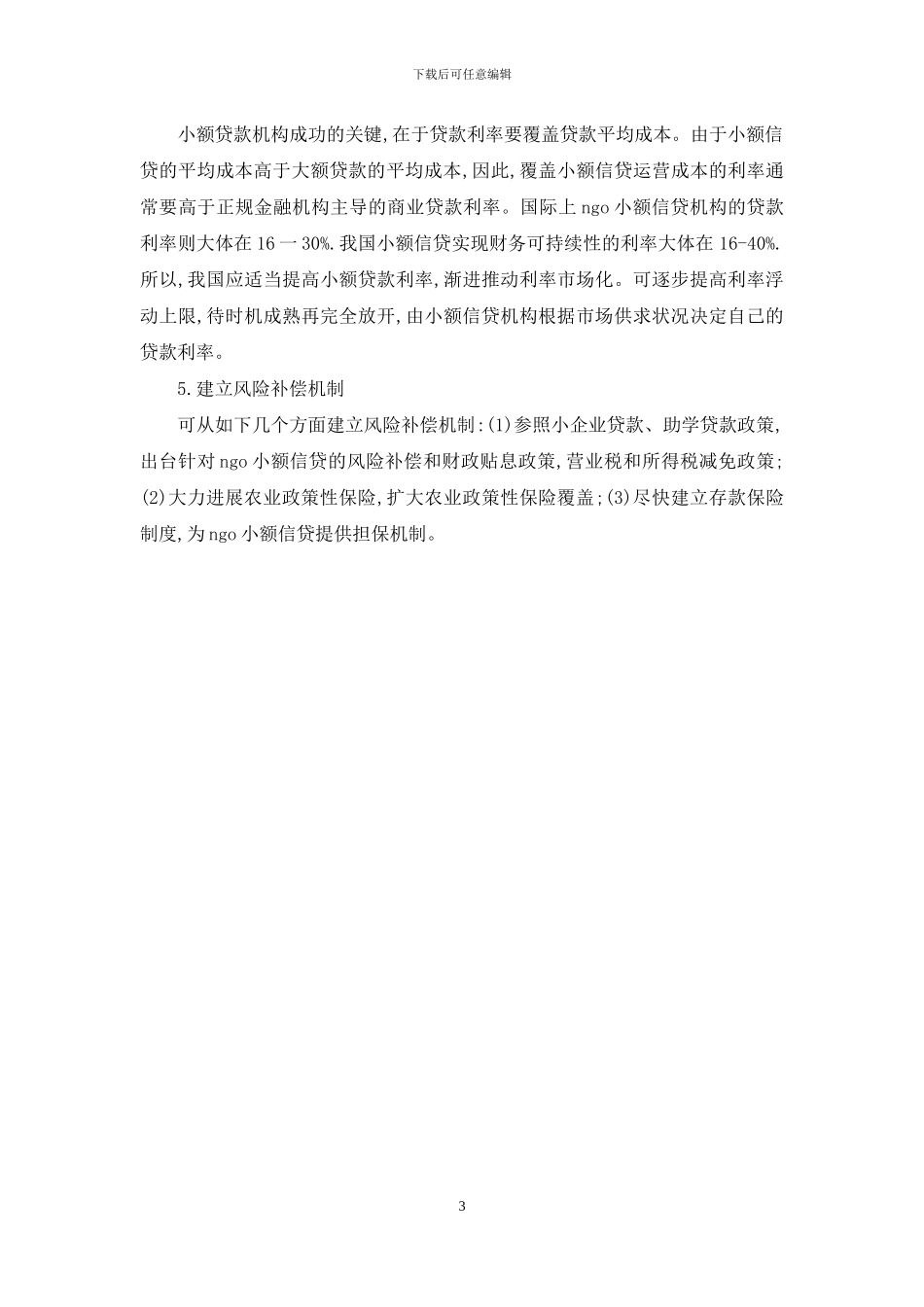 下载后可任意编辑

小额贷款机构成功的关键,在于贷款利率要覆盖贷款平均成本。由于小额信贷的平均成本高于大额贷款的平均成本,因此,覆盖小额信贷运营成本的利率通常要高于正规金融机构主导的商业贷款利率。国际上 ngo 小额信贷机构的贷款利率则大体在 16 一 30%.我国小额信贷实现财务可持续性的利率大体在 16-40%.所以,我国应适当提高小额贷款利率,渐进推动利率市场化。可逐步提高利率浮动上限,待时机成熟再完全放开,由小额信贷机构根据市场供求状况决定自己的贷款利率。

5.建立风险补偿机制

可从如下几个方面建立风险补偿机制:(1)参照小企业贷款、助学贷款政策,出台针对 ngo 小额信贷的风险补偿和财政贴息政策,营业税和所得税减免政策;(2)大力进展农业政策性保险,扩大农业政策性保险覆盖;(3)尽快建立存款保险制度,为 ngo 小额信贷提供担保机制。

3